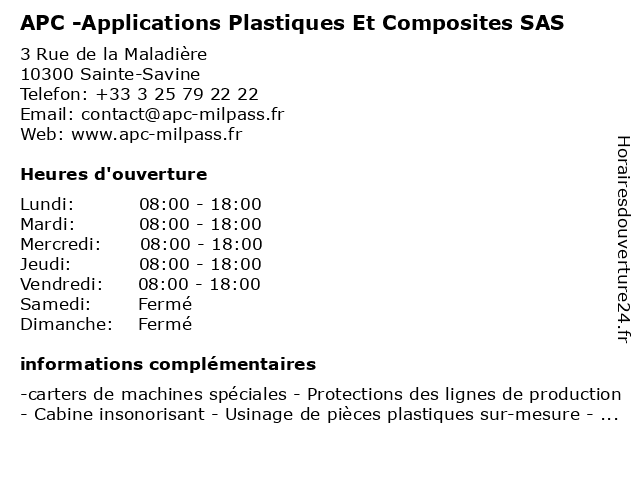 APC -Applications Plastiques Et Composites SAS

3 Rue de la Maladière
10300 Sainte-Savine
Telefon: +33 3 25 79 22 22
Email: contact@apc-milpass.fr
Web: www.apc-milpass.fr

Heures d'ouverture

| | |
|---|---|
| Lundi: | 08:00 - 18:00 |
| Mardi: | 08:00 - 18:00 |
| Mercredi: | 08:00 - 18:00 |
| Jeudi: | 08:00 - 18:00 |
| Vendredi: | 08:00 - 18:00 |
| Samedi: | Fermé |
| Dimanche: | Fermé |

informations complémentaires

-carters de machines spéciales - Protections des lignes de production - Cabine insonorisant - Usinage de pièces plastiques sur-mesure - ...

Horairesdouverture24.fr